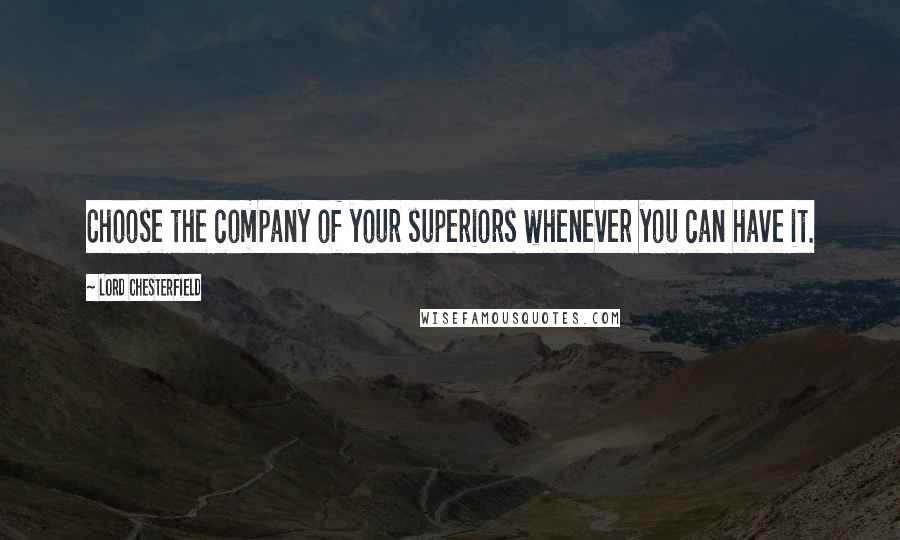 CHOOSE THE COMPANY OF YOUR SUPERIORS WHENEVER YOU CAN HAVE IT.

~ LORD CHESTERFIELD

WISEFAMOUSQUOTES.COM